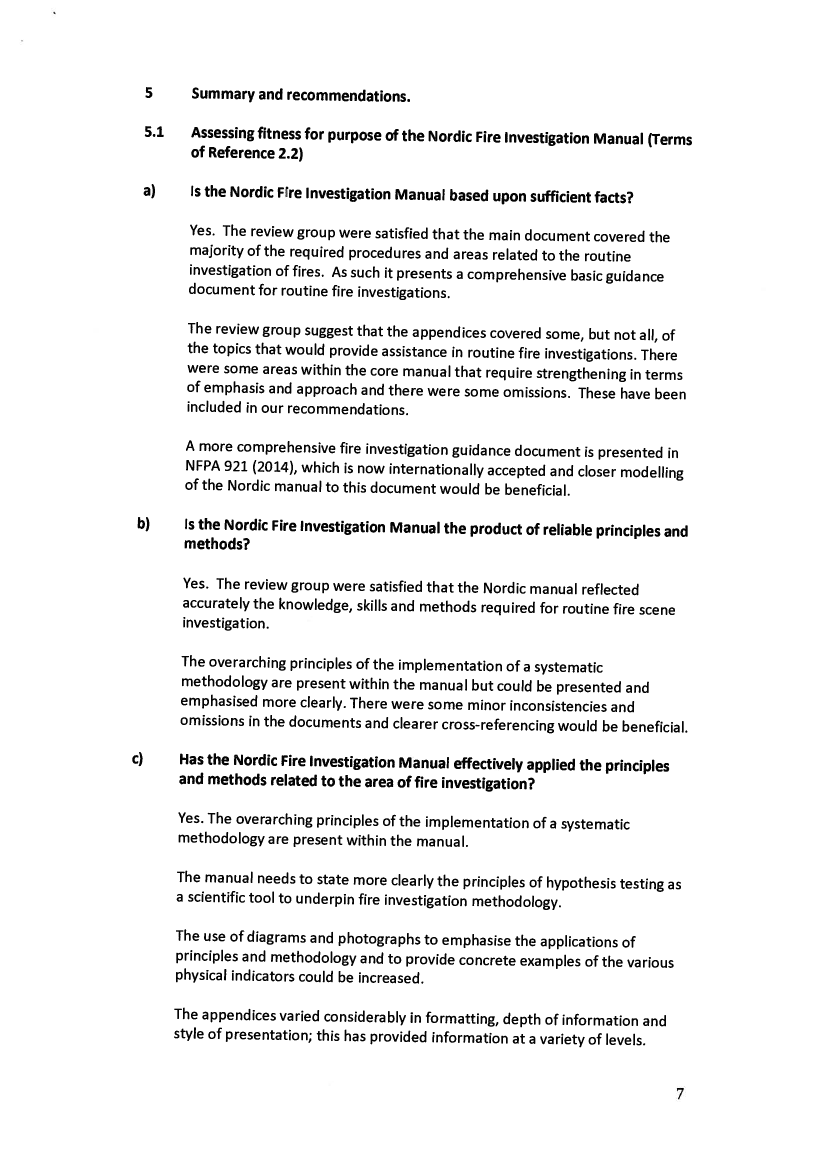 5 Summary and recommendations.

5.1 Assessing fitness for purpose of the Nordic Fire Investigation Manual (Terms of Reference 2.2)

a) Is the Nordic Fire Investigation Manual based upon sufficient facts?

Yes. The review group were satisfied that the main document covered the majority of the required procedures and areas related to the routine investigation of fires. As such it presents a comprehensive basic guidance document for routine fire investigations.

The review group suggest that the appendices covered some, but not all, of the topics that would provide assistance in routine fire investigations. There were some areas within the core manual that require strengthening in terms of emphasis and approach and there were some omissions. These have been included in our recommendations.

A more comprehensive fire investigation guidance document is presented in NFPA 921 (2014), which is now internationally accepted and closer modelling of the Nordic manual to this document would be beneficial.

b) Is the Nordic Fire Investigation Manual the product of reliable principles and methods?

Yes. The review group were satisfied that the Nordic manual reflected accurately the knowledge, skills and methods required for routine fire scene investigation.

The overarching principles of the implementation of a systematic methodology are present within the manual but could be presented and emphasised more clearly. There were some minor inconsistencies and omissions in the documents and clearer cross-referencing would be beneficial.

c) Has the Nordic Fire Investigation Manual effectively applied the principles and methods related to the area of fire investigation?

Yes. The overarching principles of the implementation of a systematic methodology are present within the manual.

The manual needs to state more clearly the principles of hypothesis testing as a scientific tool to underpin fire investigation methodology.

The use of diagrams and photographs to emphasise the applications of principles and methodology and to provide concrete examples of the various physical indicators could be increased.

The appendices varied considerably in formatting, depth of information and style of presentation; this has provided information at a variety of levels.

7